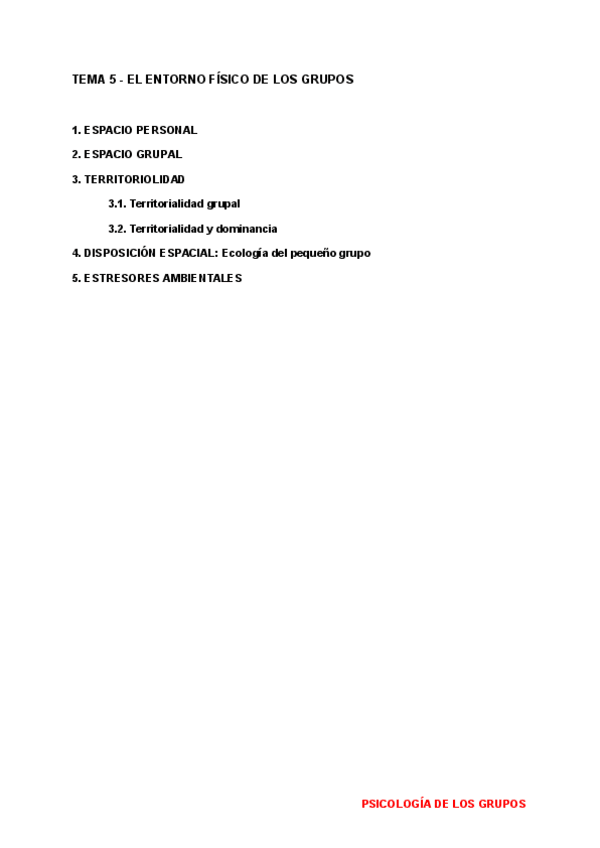 TEMA 5 - EL ENTORNO FÍSICO DE LOS GRUPOS

1. ESPACIO PERSONAL

2. ESPACIO GRUPAL

3. TERRITORIOLIDAD

3.1. Territorialidad grupal

3.2. Territorialidad y dominancia

4. DISPOSICIÓN ESPACIAL: Ecología del pequeño grupo

5. ESTRESORES AMBIENTALES

PSICOLOGÍA DE LOS GRUPOS